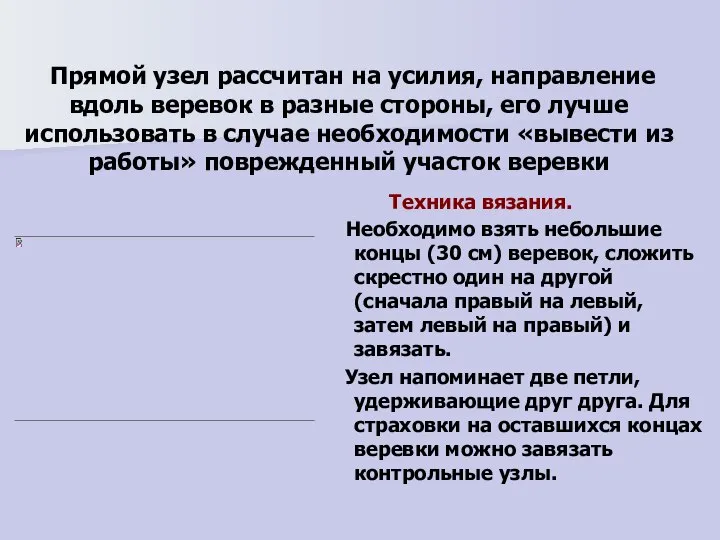 Прямой узел рассчитан на усилия, направление вдоль веревок в разные стороны, его лучше использовать в случае необходимости «вывести из работы» поврежденный участок веревки

Техника вязания.

Необходимо взять небольшие концы (30 см) веревок, сложить скрестно один на другой (сначала правый на левый, затем левый на правый) и завязать.

Узел напоминает две петли, удерживающие друг друга. Для страховки на оставшихся концах веревки можно завязать контрольные узлы.